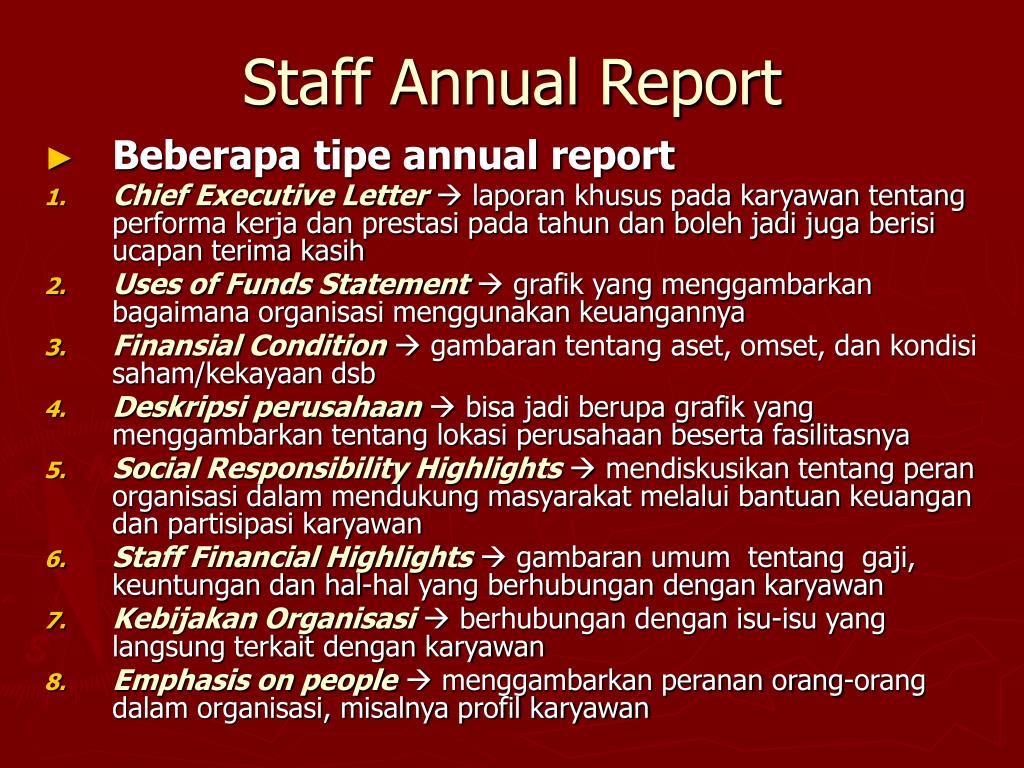 Staff Annual Report

► Beberapa tipe annual report

1. Chief Executive Letter → laporan khusus pada karyawan tentang performa kerja dan prestasi pada tahun dan boleh jadi juga berisi ucapan terima kasih
2. Uses of Funds Statement → grafik yang menggambarkan bagaimana organisasi menggunakan keuangannya
3. Finansial Condition → gambaran tentang aset, omset, dan kondisi saham/kekayaan dsb
4. Deskripsi perusahaan → bisa jadi berupa grafik yang menggambarkan tentang lokasi perusahaan beserta fasilitasnya
5. Social Responsibility Highlights → mendiskusikan tentang peran organisasi dalam mendukung masyarakat melalui bantuan keuangan dan partisipasi karyawan
6. Staff Financial Highlights → gambaran umum tentang gaji, keuntungan dan hal-hal yang berhubungan dengan karyawan
7. Kebijakan Organisasi → berhubungan dengan isu-isu yang langsung terkait dengan karyawan
8. Emphasis on people → menggambarkan peranan orang-orang dalam organisasi, misalnya profil karyawan